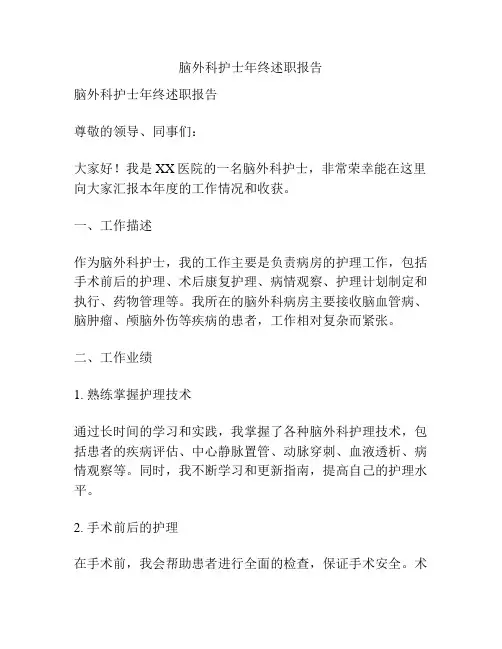 脑外科护士年终述职报告

脑外科护士年终述职报告

尊敬的领导、同事们：

大家好！我是XX医院的一名脑外科护士，非常荣幸能在这里向大家汇报本年度的工作情况和收获。

一、工作描述

作为脑外科护士，我的工作主要是负责病房的护理工作，包括手术前后的护理、术后康复护理、病情观察、护理计划制定和执行、药物管理等。我所在的脑外科病房主要接收脑血管病、脑肿瘤、颅脑外伤等疾病的患者，工作相对复杂而紧张。

二、工作业绩

1. 熟练掌握护理技术

通过长时间的学习和实践，我掌握了各种脑外科护理技术，包括患者的疾病评估、中心静脉置管、动脉穿刺、血液透析、病情观察等。同时，我不断学习和更新指南，提高自己的护理水平。

2. 手术前后的护理

在手术前，我会帮助患者进行全面的检查，保证手术安全。术